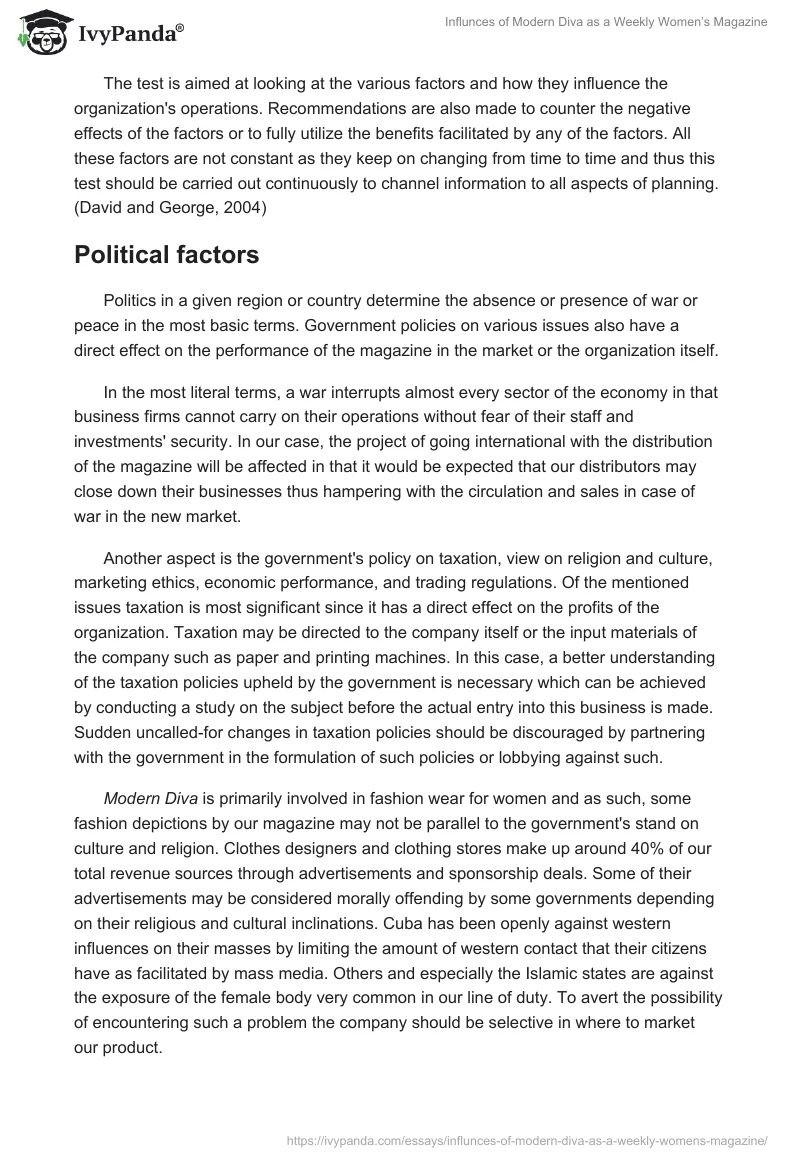 IvyPanda®

Influnces of Modern Diva as a Weekly Women's Magazine

The test is aimed at looking at the various factors and how they influence the organization's operations. Recommendations are also made to counter the negative effects of the factors or to fully utilize the benefits facilitated by any of the factors. All these factors are not constant as they keep on changing from time to time and thus this test should be carried out continuously to channel information to all aspects of planning. (David and George, 2004)

Political factors

Politics in a given region or country determine the absence or presence of war or peace in the most basic terms. Government policies on various issues also have a direct effect on the performance of the magazine in the market or the organization itself.

In the most literal terms, a war interrupts almost every sector of the economy in that business firms cannot carry on their operations without fear of their staff and investments' security. In our case, the project of going international with the distribution of the magazine will be affected in that it would be expected that our distributors may close down their businesses thus hampering with the circulation and sales in case of war in the new market.

Another aspect is the government's policy on taxation, view on religion and culture, marketing ethics, economic performance, and trading regulations. Of the mentioned issues taxation is most significant since it has a direct effect on the profits of the organization. Taxation may be directed to the company itself or the input materials of the company such as paper and printing machines. In this case, a better understanding of the taxation policies upheld by the government is necessary which can be achieved by conducting a study on the subject before the actual entry into this business is made. Sudden uncalled-for changes in taxation policies should be discouraged by partnering with the government in the formulation of such policies or lobbying against such.

Modern Diva is primarily involved in fashion wear for women and as such, some fashion depictions by our magazine may not be parallel to the government's stand on culture and religion. Clothes designers and clothing stores make up around 40% of our total revenue sources through advertisements and sponsorship deals. Some of their advertisements may be considered morally offending by some governments depending on their religious and cultural inclinations. Cuba has been openly against western influences on their masses by limiting the amount of western contact that their citizens have as facilitated by mass media. Others and especially the Islamic states are against the exposure of the female body very common in our line of duty. To avert the possibility of encountering such a problem the company should be selective in where to market our product.

https://ivypanda.com/essays/influnces-of-modern-diva-as-a-weekly-womens-magazine/